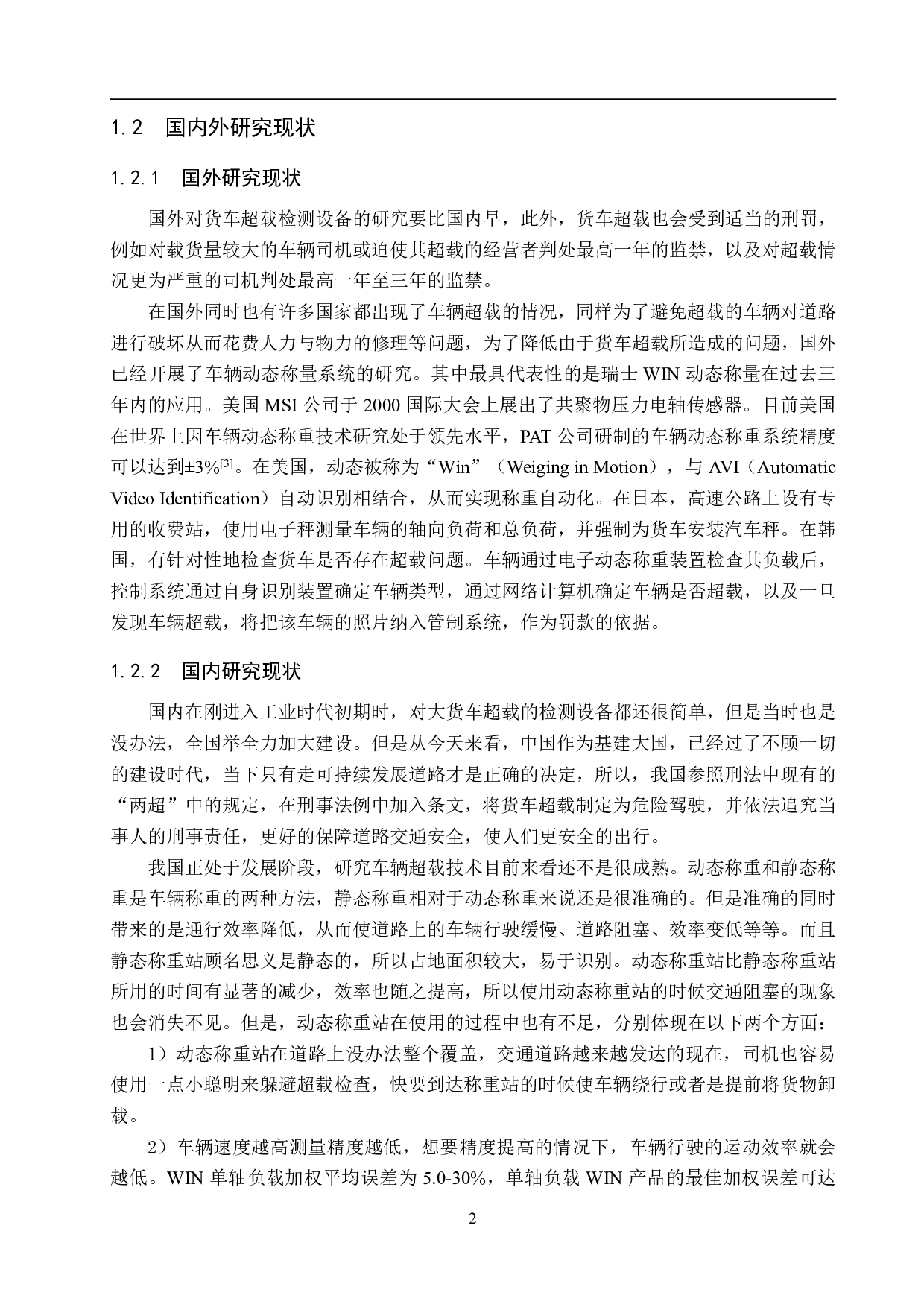 1.2 国内外研究现状

1.2.1 国外研究现状

国外对货车超载检测设备的研究要比国内早，此外，货车超载也会受到适当的刑罚，例如对载货量较大的车辆司机或迫使其超载的经营者判处最高一年的监禁，以及对超载情况更为严重的司机判处最高一年至三年的监禁。

在国外同时也有许多国家都出现了车辆超载的情况，同样为了避免超载的车辆对道路进行破坏从而花费人力与物力的修理等问题，为了降低由于货车超载所造成的问题，国外已经开展了车辆动态称量系统的研究。其中最具代表性的是瑞士 WIN 动态称量在过去三年内的应用。美国 MSI 公司于 2000 国际大会上展出了共聚物压力电轴传感器。目前美国在世界上因车辆动态称重技术研究处于领先水平，PAT 公司研制的车辆动态称重系统精度可以达到±3%$^{[3]}$。在美国，动态被称为“Win”（Weiging in Motion），与 AVI（Automatic Video Identification）自动识别相结合，从而实现称重自动化。在日本，高速公路上设有专用的收费站，使用电子秤测量车辆的轴向负荷和总负荷，并强制为货车安装汽车秤。在韩国，有针对性地检查货车是否存在超载问题。车辆通过电子动态称重装置检查其负载后，控制系统通过自身识别装置确定车辆类型，通过网络计算机确定车辆是否超载，以及一旦发现车辆超载，将把该车辆的照片纳入管制系统，作为罚款的依据。

1.2.2 国内研究现状

国内在刚进入工业时代初期时，对大货车超载的检测设备都还很简单，但是当时也是没办法，全国举全力加大建设。但是从今天来看，中国作为基建大国，已经过了不顾一切的建设时代，当下只有走可持续发展道路才是正确的决定，所以，我国参照刑法中现有的“两超”中的规定，在刑事法例中加入条文，将货车超载制定为危险驾驶，并依法追究当事人的刑事责任，更好的保障道路交通安全，使人们更安全的出行。

我国正处于发展阶段，研究车辆超载技术目前来看还不是很成熟。动态称重和静态称重是车辆称重的两种方法，静态称重相对于动态称重来说还是很准确的。但是准确的同时带来的是通行效率降低，从而使道路上的车辆行驶缓慢、道路阻塞、效率变低等等。而且静态称重站顾名思义是静态的，所以占地面积较大，易于识别。动态称重站比静态称重站所用的时间有显著的减少，效率也随之提高，所以使用动态称重站的时候交通阻塞的现象也会消失不见。但是，动态称重站在使用的过程中也有不足，分别体现在以下两个方面：

1）动态称重站在道路上没办法整个覆盖，交通道路越来越发达的现在，司机也容易使用一点小聪明来躲避超载检查，快要到达称重站的时候使车辆绕行或者是提前将货物卸载。

2）车辆速度越高测量精度越低，想要精度提高的情况下，车辆行驶的运动效率就会越低。WIN 单轴负载加权平均误差为 5.0-30%，单轴负载 WIN 产品的最佳加权误差可达

2